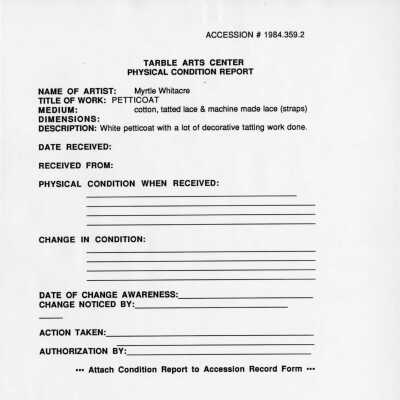 ACCESSION # 1984.359.2

TARBLE ARTS CENTER
PHYSICAL CONDITION REPORT

NAME OF ARTIST: Myrtle Whitacre
TITLE OF WORK: PETTICOAT
MEDIUM: cotton, tatted lace & machine made lace (straps)
DIMENSIONS:
DESCRIPTION: White petticoat with a lot of decorative tatting work done.

DATE RECEIVED:

RECEIVED FROM:

PHYSICAL CONDITION WHEN RECEIVED:

CHANGE IN CONDITION:

DATE OF CHANGE AWARENESS:
CHANGE NOTICED BY:

ACTION TAKEN:

AUTHORIZATION BY:

••• Attach Condition Report to Accession Record Form •••